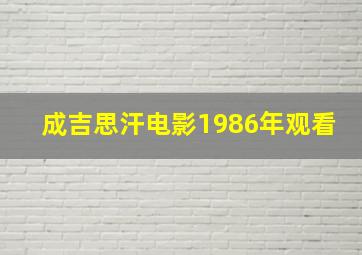 成吉思汗电影1986年观看